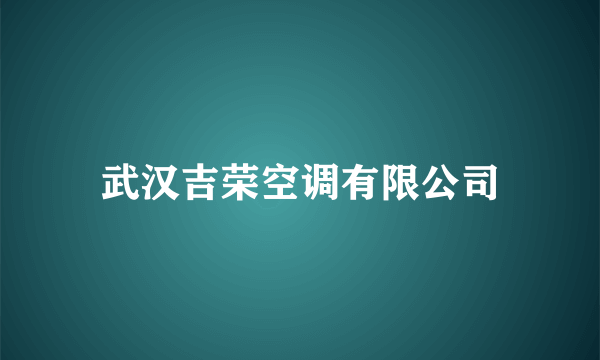 武汉吉荣空调有限公司